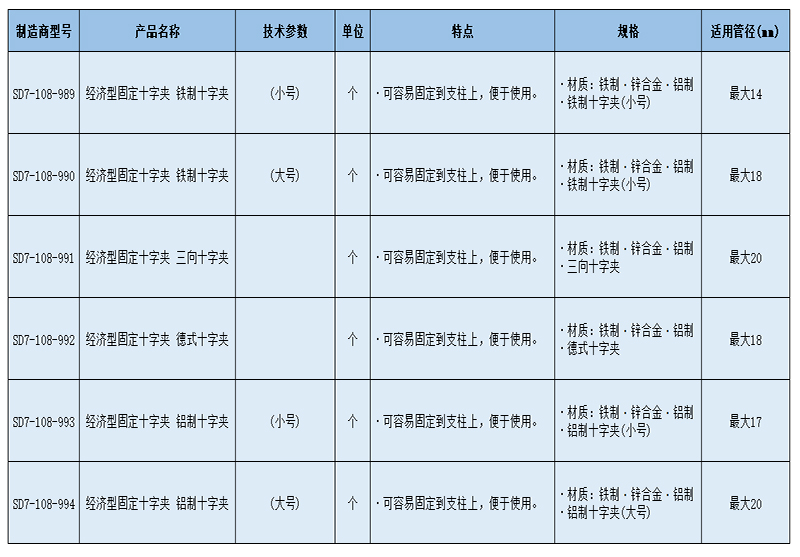 | 制造商型号 | 产品名称 | 技术参数 | 单位 | 特点 | 规格 | 适用管径(mm) |
|---|---|---|---|---|---|---|
| SD7-108-989 | 经济型固定十字夹 铁制十字夹 | (小号) | 个 | ·可容易固定到支柱上,便于使用。 | ·材质:铁制·锌合金·铝制 ·铁制十字夹(小号) | 最大14 |
| SD7-108-990 | 经济型固定十字夹 铁制十字夹 | (大号) | 个 | ·可容易固定到支柱上,便于使用。 | ·材质:铁制·锌合金·铝制 ·铁制十字夹(小号) | 最大18 |
| SD7-108-991 | 经济型固定十字夹 三向十字夹 | | 个 | ·可容易固定到支柱上,便于使用。 | ·材质:铁制·锌合金·铝制 ·三向十字夹 | 最大20 |
| SD7-108-992 | 经济型固定十字夹 德式十字夹 | | 个 | ·可容易固定到支柱上,便于使用。 | ·材质:铁制·锌合金·铝制 ·德式十字夹 | 最大18 |
| SD7-108-993 | 经济型固定十字夹 铝制十字夹 | (小号) | 个 | ·可容易固定到支柱上,便于使用。 | ·材质:铁制·锌合金·铝制 ·铝制十字夹(小号) | 最大17 |
| SD7-108-994 | 经济型固定十字夹 铝制十字夹 | (大号) | 个 | ·可容易固定到支柱上,便于使用。 | ·材质:铁制·锌合金·铝制 ·铝制十字夹(大号) | 最大20 |